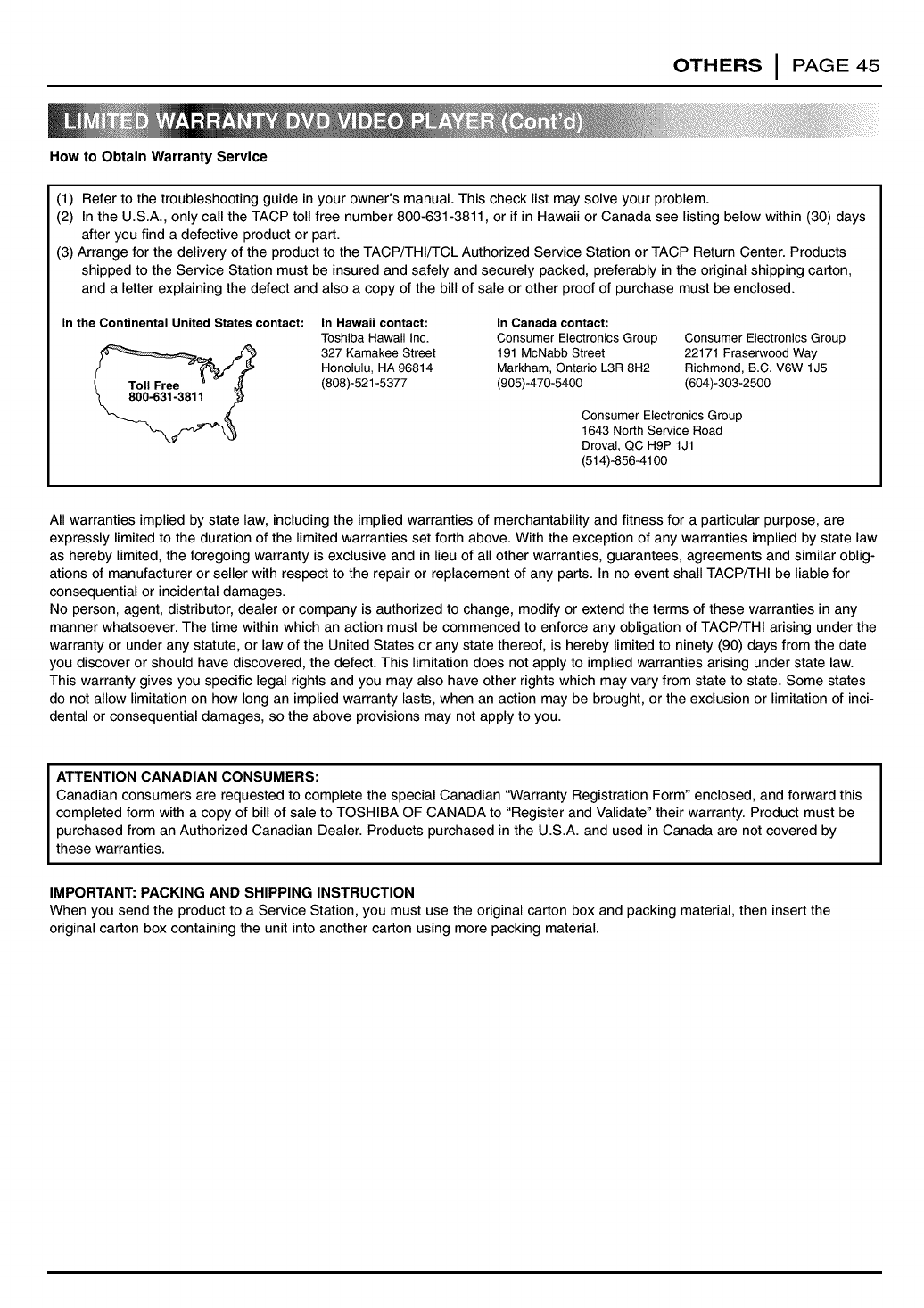 OTHERS | PAGE 45

LIMITED WARRANTY DVD VIDEO PLAYER (Cont'd)

How to Obtain Warranty Service

(1) Refer to the troubleshooting guide in your owner's manual. This check list may solve your problem.
(2) In the U.S.A., only call the TACP toll free number 800-631-3811, or if in Hawaii or Canada see listing below within (30) days after you find a defective product or part.
(3) Arrange for the delivery of the product to the TACP/THI/TCL Authorized Service Station or TACP Return Center. Products shipped to the Service Station must be insured and safely and securely packed, preferably in the original shipping carton, and a letter explaining the defect and also a copy of the bill of sale or other proof of purchase must be enclosed.

In the Continental United States contact:

Toll Free
800-631-3811

In Hawaii contact:
Toshiba Hawaii Inc.
327 Kamakee Street
Honolulu, HA 96814
(808)-521-5377

In Canada contact:
Consumer Electronics Group
191 McNabb Street
Markham, Ontario L3R 8H2
(905)-470-5400

Consumer Electronics Group
22171 Fraserwood Way
Richmond, B.C. V6W 1J5
(604)-303-2500

Consumer Electronics Group
1643 North Service Road
Droval, QC H9P 1J1
(514)-856-4100

All warranties implied by state law, including the implied warranties of merchantability and fitness for a particular purpose, are expressly limited to the duration of the limited warranties set forth above. With the exception of any warranties implied by state law as hereby limited, the foregoing warranty is exclusive and in lieu of all other warranties, guarantees, agreements and similar obligations of manufacturer or seller with respect to the repair or replacement of any parts. In no event shall TACP/THI be liable for consequential or incidental damages.
No person, agent, distributor, dealer or company is authorized to change, modify or extend the terms of these warranties in any manner whatsoever. The time within which an action must be commenced to enforce any obligation of TACP/THI arising under the warranty or under any statute, or law of the United States or any state thereof, is hereby limited to ninety (90) days from the date you discover or should have discovered, the defect. This limitation does not apply to implied warranties arising under state law.
This warranty gives you specific legal rights and you may also have other rights which may vary from state to state. Some states do not allow limitation on how long an implied warranty lasts, when an action may be brought, or the exclusion or limitation of incidental or consequential damages, so the above provisions may not apply to you.

ATTENTION CANADIAN CONSUMERS:
Canadian consumers are requested to complete the special Canadian "Warranty Registration Form" enclosed, and forward this completed form with a copy of bill of sale to TOSHIBA OF CANADA to "Register and Validate" their warranty. Product must be purchased from an Authorized Canadian Dealer. Products purchased in the U.S.A. and used in Canada are not covered by these warranties.

IMPORTANT: PACKING AND SHIPPING INSTRUCTION
When you send the product to a Service Station, you must use the original carton box and packing material, then insert the original carton box containing the unit into another carton using more packing material.